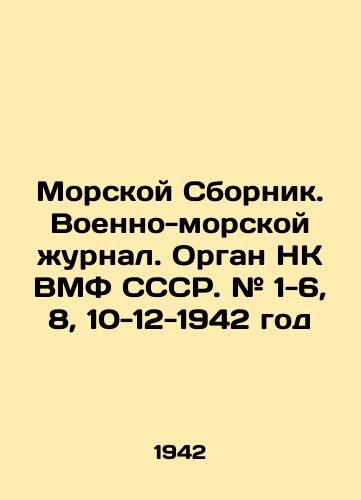 Морской Сборник. Военно-морской журнал. Орган НК ВМФ СССР. № 1-6, 8, 10-12-1942 год

1942